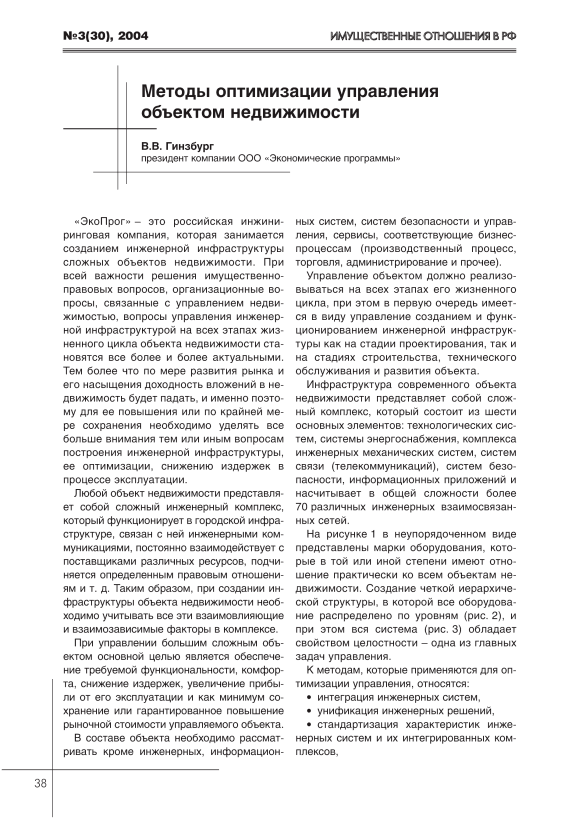 №3(30), 2004

ИМУЩЕСТВЕННЫЕ ОТНОШЕНИЯ В РФ

Методы оптимизации управления объектом недвижимости

В.В. Гинзбург
президент компании ООО «Экономические программы»

«ЭкоПрог» – это российская инжиниринговая компания, которая занимается созданием инженерной инфраструктуры сложных объектов недвижимости. При всей важности решения имущественно-правовых вопросов, организационные вопросы, связанные с управлением недвижимостью, вопросы управления инженерной инфраструктурой на всех этапах жизненного цикла объекта недвижимости становятся все более и более актуальными. Тем более что по мере развития рынка и его насыщения доходность вложений в недвижимость будет падать, и именно поэтому для ее повышения или по крайней мере сохранения необходимо уделять все больше внимания тем или иным вопросам построения инженерной инфраструктуры, ее оптимизации, снижению издержек в процессе эксплуатации.

Любой объект недвижимости представляет собой сложный инженерный комплекс, который функционирует в городской инфраструктуре, связан с ней инженерными коммуникациями, постоянно взаимодействует с поставщиками различных ресурсов, подчиняется определенным правовым отношениям и т. д. Таким образом, при создании инфраструктуры объекта недвижимости необходимо учитывать все эти взаимовлияющие и взаимозависимые факторы в комплексе.

При управлении большим сложным объектом основной целью является обеспечение требуемой функциональности, комфорта, снижение издержек, увеличение прибыли от его эксплуатации и как минимум сохранение или гарантированное повышение рыночной стоимости управляемого объекта.

В составе объекта необходимо рассматривать кроме инженерных, информационных систем, систем безопасности и управления, сервисы, соответствующие бизнес-процессам (производственный процесс, торговля, администрирование и прочее).

Управление объектом должно реализовываться на всех этапах его жизненного цикла, при этом в первую очередь имеется в виду управление созданием и функционированием инженерной инфраструктуры как на стадии проектирования, так и на стадиях строительства, технического обслуживания и развития объекта.

Инфраструктура современного объекта недвижимости представляет собой сложный комплекс, который состоит из шести основных элементов: технологических систем, системы энергоснабжения, комплекса инженерных механических систем, систем связи (телекоммуникаций), систем безопасности, информационных приложений и насчитывает в общей сложности более 70 различных инженерных взаимосвязанных сетей.

На рисунке 1 в неупорядоченном виде представлены марки оборудования, которые в той или иной степени имеют отношение практически ко всем объектам недвижимости. Создание четкой иерархической структуры, в которой все оборудование распределено по уровням (рис. 2), и при этом вся система (рис. 3) обладает свойством целостности – одна из главных задач управления.

К методам, которые применяются для оптимизации управления, относятся:
• интеграция инженерных систем,
• унификация инженерных решений,
• стандартизация характеристик инженерных систем и их интегрированных комплексов,

38